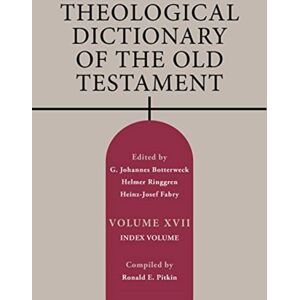 THEOLOGICAL DICTIONARY OF THE OLD TESTAMENT

Edited by
G. Johannes Botterweck
Helmer Ringgren
Heinz-Josef Fabry

VOLUME XVII
INDEX VOLUME

Compiled by
Ronald E. Pitkin